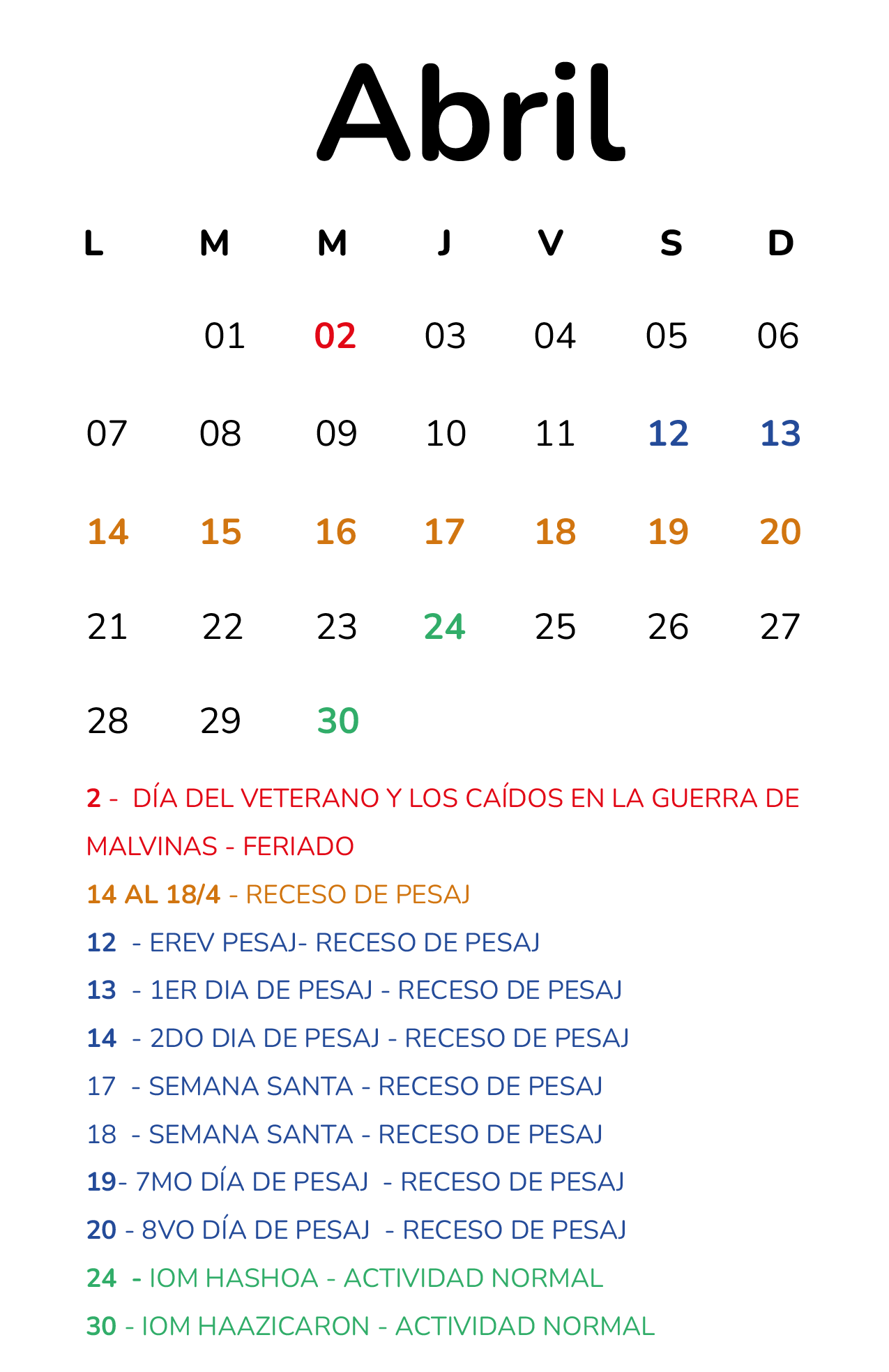 Abril

| L | M | M | J | V | S | D |
|---|---|---|---|---|---|---|
| | 01 | 02 | 03 | 04 | 05 | 06 |
| 07 | 08 | 09 | 10 | 11 | 12 | 13 |
| 14 | 15 | 16 | 17 | 18 | 19 | 20 |
| 21 | 22 | 23 | 24 | 25 | 26 | 27 |
| 28 | 29 | 30 | | | | |

2 - DÍA DEL VETERANO Y LOS CAÍDOS EN LA GUERRA DE MALVINAS - FERIADO

14 AL 18/4 - RECESO DE PESAJ

12 - EREV PESAJ- RECESO DE PESAJ

13 - 1ER DIA DE PESAJ - RECESO DE PESAJ

14 - 2DO DIA DE PESAJ - RECESO DE PESAJ

17 - SEMANA SANTA - RECESO DE PESAJ

18 - SEMANA SANTA - RECESO DE PESAJ

19- 7MO DÍA DE PESAJ - RECESO DE PESAJ

20 - 8VO DÍA DE PESAJ - RECESO DE PESAJ

24 - IOM HASHOA - ACTIVIDAD NORMAL

30 - IOM HAAZICARON - ACTIVIDAD NORMAL